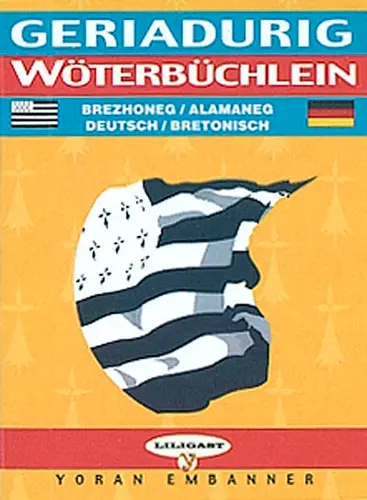 GERIADURIG
WÖTERBÜCHLEIN

BREZHONEG / ALAMANEG
DEUTSCH / BRETONISCH

LILIGAST

YORAN EMBANNER